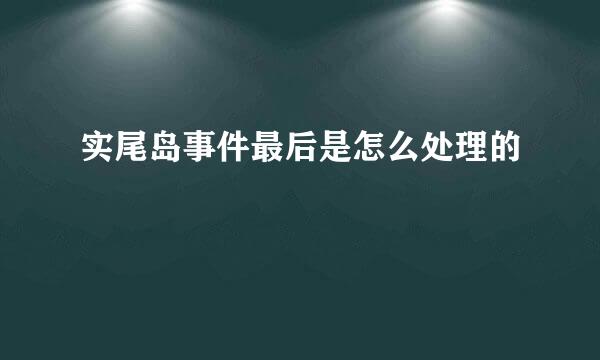 实尾岛事件最后是怎么处理的